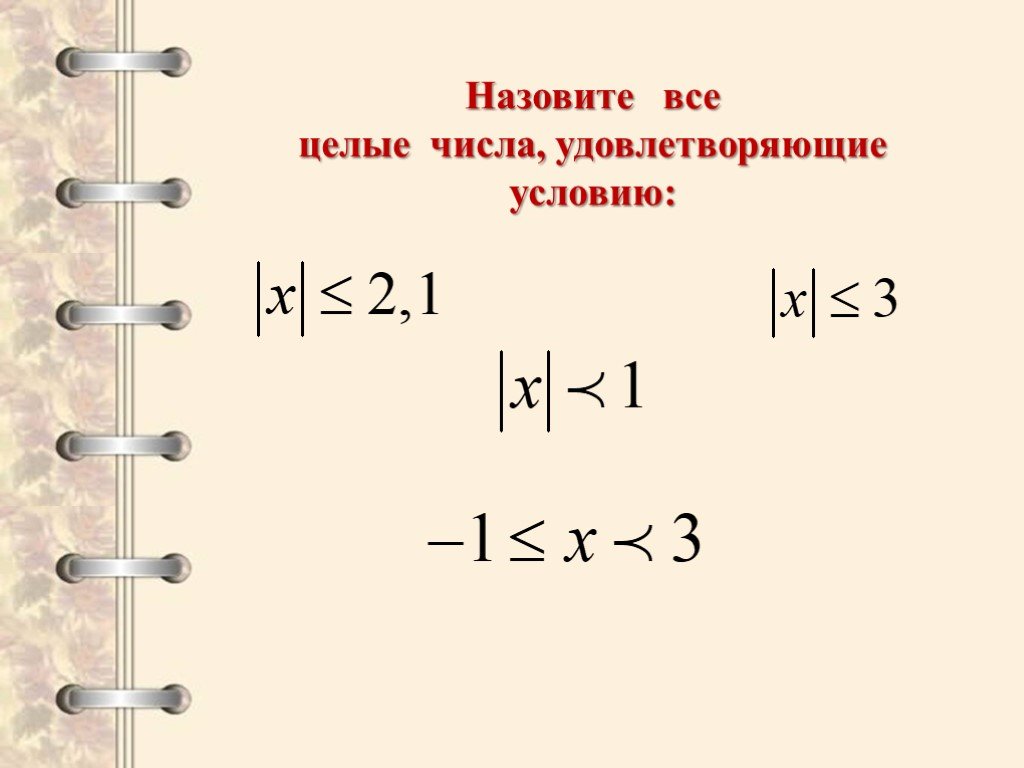 Назовите все целые числа, удовлетворяющие условию:

$|x| \leq 2,1$

$|x| \leq 3$

$|x| \prec 1$

$-1 \leq x \prec 3$